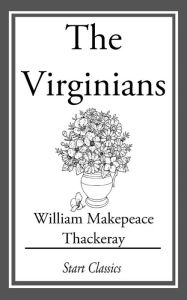 The Virginians

William Makepeace Thackeray

Start Classics